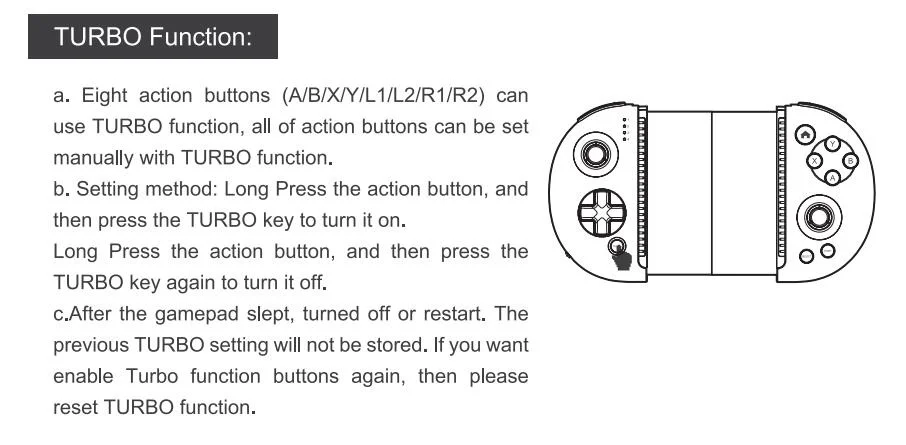 TURBO Function:

a. Eight action buttons (A/B/X/Y/L1/L2/R1/R2) can use TURBO function, all of action buttons can be set manually with TURBO function.
b. Setting method: Long Press the action button, and then press the TURBO key to turn it on.
Long Press the action button, and then press the TURBO key again to turn it off.
c.After the gamepad slept, turned off or restart. The previous TURBO setting will not be stored. If you want enable Turbo function buttons again, then please reset TURBO function.

Y
X
B
A